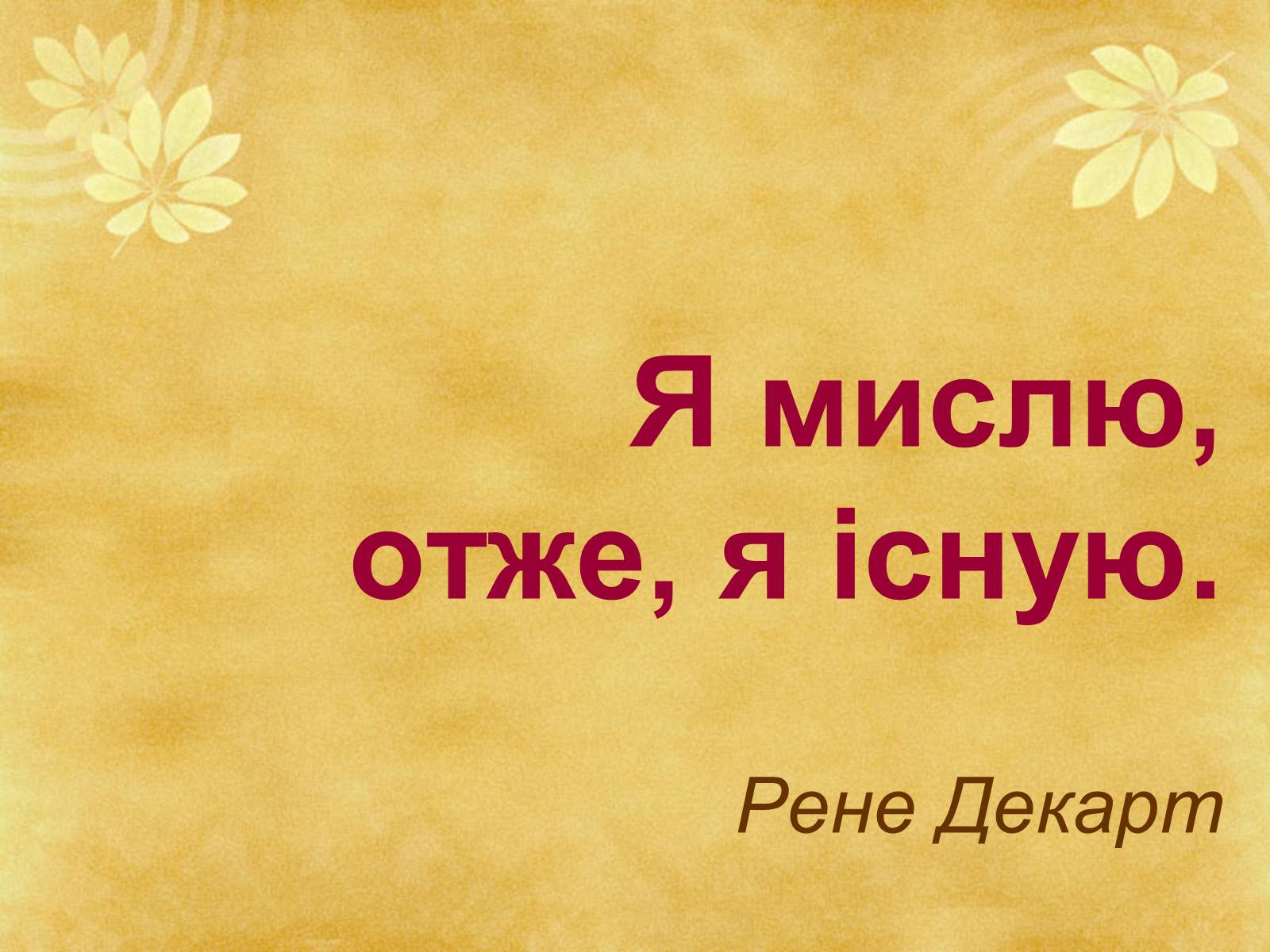 Я мислю, отже, я існую.

Рене Декарт